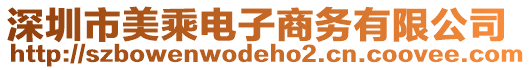 深圳市美乘电子商务有限公司
http://szbowenwodeho2.cn.coovee.com